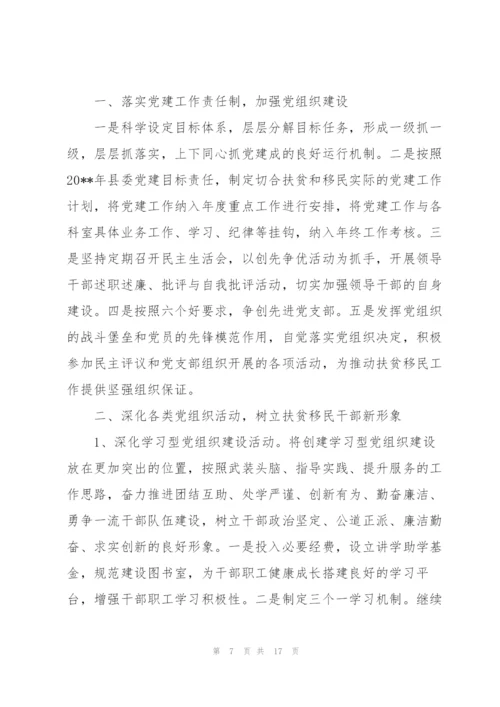 一、落实党建工作责任制，加强党组织建设

一是科学设定目标体系，层层分解目标任务，形成一级抓一级，层层抓落实，上下同心抓党建成的良好运行机制。二是按照20**年县委党建目标责任，制定切合扶贫和移民实际的党建工作计划，将党建工作纳入年度重点工作进行安排，将党建工作与各科室具体业务工作、学习、纪律等挂钩，纳入年终工作考核。三是坚持定期召开民主生活会，以创先争优活动为抓手，开展领导干部述职述廉、批评与自我批评活动，切实加强领导干部的自身建设。四是按照六个好要求，争创先进党支部。五是发挥党组织的战斗堡垒和党员的先锋模范作用，自觉落实党组织决定，积极参加民主评议和党支部组织开展的各项活动，为推动扶贫移民工作提供坚强组织保证。

二、深化各类党组织活动，树立扶贫移民干部新形象

1、深化学习型党组织建设活动。将创建学习型党组织建设放在更加突出的位置，按照武装头脑、指导实践、提升服务的工作思路，奋力推进团结互助、处学严谨、创新有为、勤奋廉洁、勇争一流干部队伍建设，树立干部政治坚定、公道正派、廉洁勤奋、求实创新的良好形象。一是投入必要经费，设立讲学助学基金，规范建设图书室，为干部职工健康成长搭建良好的学习平台，增强干部职工学习积极性。二是制定三个一学习机制。继续

第 7 页 共 17 页